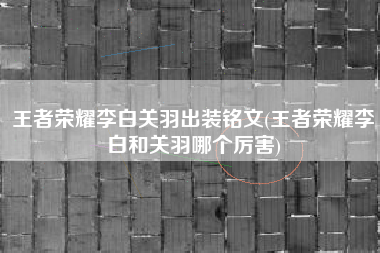 王者荣耀李白关羽出装铭文(王者荣耀李白和关羽哪个厉害)